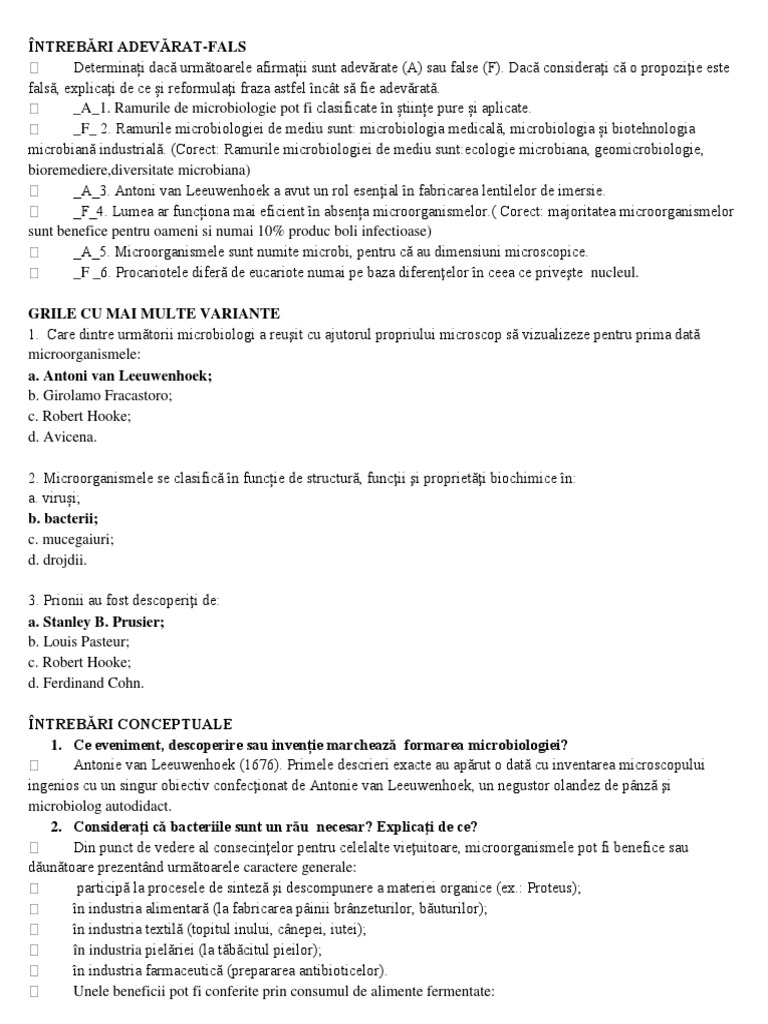 ÎNTREBĂRI ADEVĂRAT-FALS

 Determinați dacă următoarele afirmații sunt adevărate (A) sau false (F). Dacă considerați că o propoziție este falsă, explicați de ce și reformulați fraza astfel încât să fie adevărată.

 _A_1. Ramurile de microbiologie pot fi clasificate în științe pure și aplicate.

 _F_ 2. Ramurile microbiologiei de mediu sunt: microbiologia medicală, microbiologia și biotehnologia microbiană industrială. (Corect: Ramurile microbiologiei de mediu sunt:ecologie microbiana, geomicrobiologie, bioremediere,diversitate microbiana)

 _A_3. Antoni van Leeuwenhoek a avut un rol esențial în fabricarea lentilelor de imersie.

 _F_4. Lumea ar funcționa mai eficient în absența microorganismelor.( Corect: majoritatea microorganismelor sunt benefice pentru oameni si numai 10% produc boli infectioase)

 _A_5. Microorganismele sunt numite microbi, pentru că au dimensiuni microscopice.

 _F _6. Procariotele diferă de eucariote numai pe baza diferențelor în ceea ce privește nucleul.

GRILE CU MAI MULTE VARIANTE

1. Care dintre următorii microbiologi a reușit cu ajutorul propriului microscop să vizualizeze pentru prima dată microorganismele:
a. Antoni van Leeuwenhoek;
b. Girolamo Fracastoro;
c. Robert Hooke;
d. Avicena.

2. Microorganismele se clasifică în funcție de structură, funcții și proprietăți biochimice în:
a. viruși;
b. bacterii;
c. mucegaiuri;
d. drojdii.

3. Prionii au fost descoperiți de:
a. Stanley B. Prusier;
b. Louis Pasteur;
c. Robert Hooke;
d. Ferdinand Cohn.

ÎNTREBĂRI CONCEPTUALE

1. Ce eveniment, descoperire sau invenție marchează formarea microbiologiei?
 Antonie van Leeuwenhoek (1676). Primele descrieri exacte au apărut o dată cu inventarea microscopului ingenios cu un singur obiectiv confecționat de Antonie van Leeuwenhoek, un negustor olandez de pânză și microbiolog autodidact.

2. Considerați că bacteriile sunt un rău necesar? Explicați de ce?
 Din punct de vedere al consecințelor pentru celelalte viețuitoare, microorganismele pot fi benefice sau dăunătoare prezentând următoarele caractere generale:
 participă la procesele de sinteză și descompunere a materiei organice (ex.: Proteus);
 în industria alimentară (la fabricarea pâinii brânzeturilor, băuturilor);
 în industria textilă (topitul inului, cânepei, iutei);
 în industria pielăriei (la tăbăcitul pieilor);
 în industria farmaceutică (prepararea antibioticelor).
 Unele beneficii pot fi conferite prin consumul de alimente fermentate: